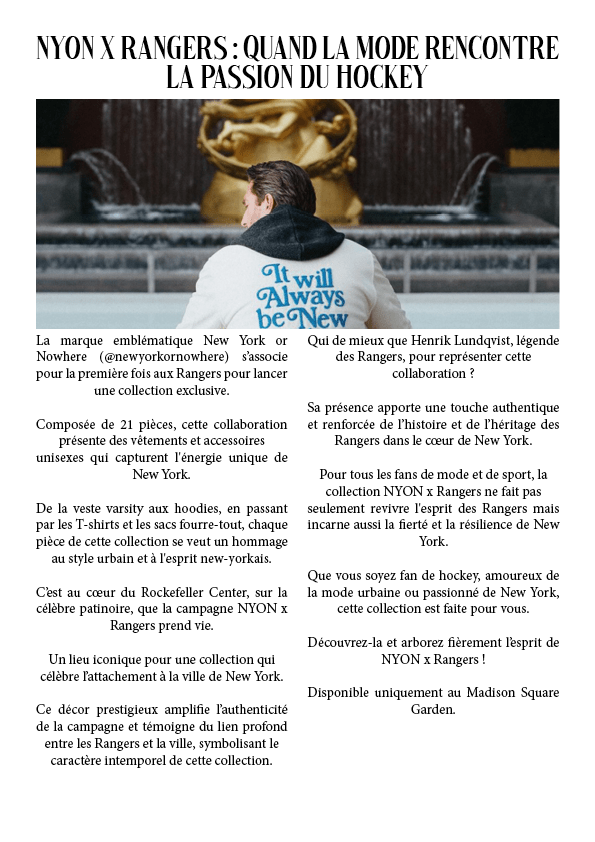 NYON X RANGERS : QUAND LA MODE RENCONTRE LA PASSION DU HOCKEY

It will Always be New

La marque emblématique New York or Nowhere (@newyorkornowhere) s'associe pour la première fois aux Rangers pour lancer une collection exclusive.

Composée de 21 pièces, cette collaboration présente des vêtements et accessoires unisexes qui capturent l'énergie unique de New York.

De la veste varsity aux hoodies, en passant par les T-shirts et les sacs fourre-tout, chaque pièce de cette collection se veut un hommage au style urbain et à l'esprit new-yorkais.

C'est au cœur du Rockefeller Center, sur la célèbre patinoire, que la campagne NYON x Rangers prend vie.

Un lieu iconique pour une collection qui célèbre l'attachement à la ville de New York.

Ce décor prestigieux amplifie l'authenticité de la campagne et témoigne du lien profond entre les Rangers et la ville, symbolisant le caractère intemporel de cette collection.

Qui de mieux que Henrik Lundqvist, légende des Rangers, pour représenter cette collaboration ?

Sa présence apporte une touche authentique et renforcée de l'histoire et de l'héritage des Rangers dans le cœur de New York.

Pour tous les fans de mode et de sport, la collection NYON x Rangers ne fait pas seulement revivre l'esprit des Rangers mais incarne aussi la fierté et la résilience de New York.

Que vous soyez fan de hockey, amoureux de la mode urbaine ou passionné de New York, cette collection est faite pour vous.

Découvrez-la et arborez fièrement l'esprit de NYON x Rangers !

Disponible uniquement au Madison Square Garden.